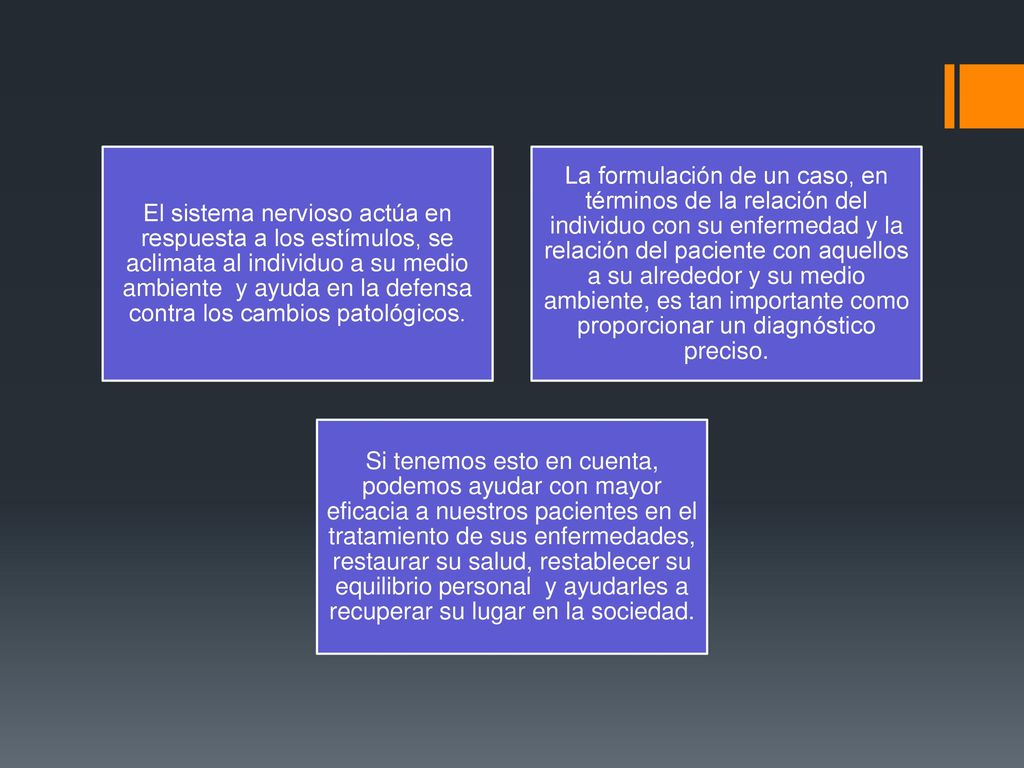 El sistema nervioso actúa en respuesta a los estímulos, se aclimata al individuo a su medio ambiente y ayuda en la defensa contra los cambios patológicos.

La formulación de un caso, en términos de la relación del individuo con su enfermedad y la relación del paciente con aquellos a su alrededor y su medio ambiente, es tan importante como proporcionar un diagnóstico preciso.

Si tenemos esto en cuenta, podemos ayudar con mayor eficacia a nuestros pacientes en el tratamiento de sus enfermedades, restaurar su salud, restablecer su equilibrio personal y ayudarles a recuperar su lugar en la sociedad.